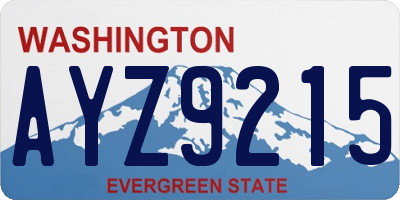 WASHINGTON

AYZ9215

EVERGREEN STATE